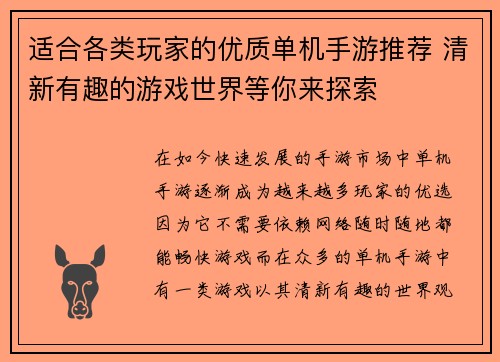 适合各类玩家的优质单机手游推荐 清新有趣的游戏世界等你来探索

在如今快速发展的手游市场中单机手游逐渐成为越来越多玩家的优选因为它不需要依赖网络随时随地都能畅快游戏而在众多的单机手游中有一类游戏以其清新有趣的世界观